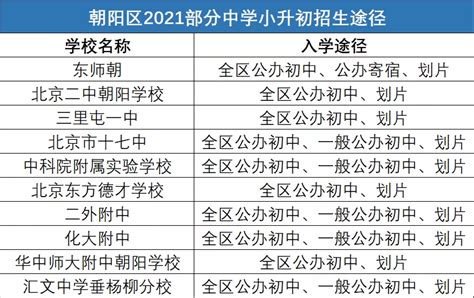 朝阳区2021部分中学小升初招生途径

| 学校名称 | 入学途径 |
|---|---|
| 东师朝 | 全区公办初中、公办寄宿、划片 |
| 北京二中朝阳学校 | 全区公办初中、划片 |
| 三里屯一中 | 全区公办初中、划片 |
| 北京市十七中 | 全区公办初中、一般公办初中、划片 |
| 中科院附属实验学校 | 全区公办初中、一般公办初中、划片 |
| 北京东方德才学校 | 全区公办初中、划片 |
| 二外附中 | 全区公办初中、一般公办初中、划片 |
| 化大附中 | 全区公办初中、一般公办初中、划片 |
| 华中师大附中朝阳学校 | 全区公办初中、划片 |
| 汇文中学垂杨柳分校 | 全区公办初中、一般公办初中、划片 |